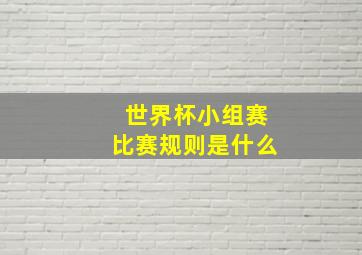 世界杯小组赛
比赛规则是什么